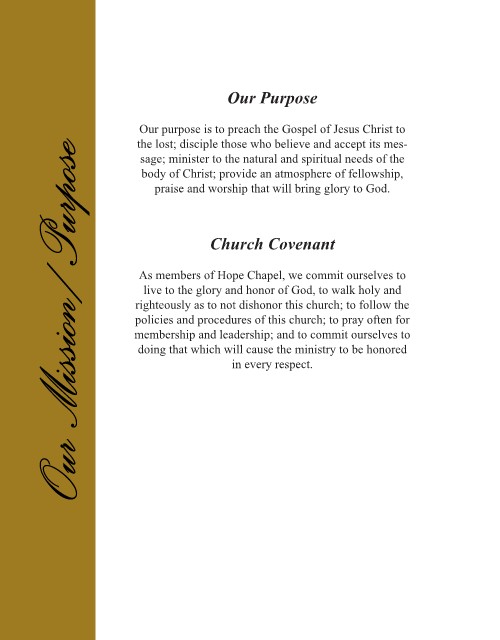 Our Mission / Purpose

Our Purpose

Our purpose is to preach the Gospel of Jesus Christ to the lost; disciple those who believe and accept its message; minister to the natural and spiritual needs of the body of Christ; provide an atmosphere of fellowship, praise and worship that will bring glory to God.

Church Covenant

As members of Hope Chapel, we commit ourselves to live to the glory and honor of God, to walk holy and righteously as to not dishonor this church; to follow the policies and procedures of this church; to pray often for membership and leadership; and to commit ourselves to doing that which will cause the ministry to be honored in every respect.